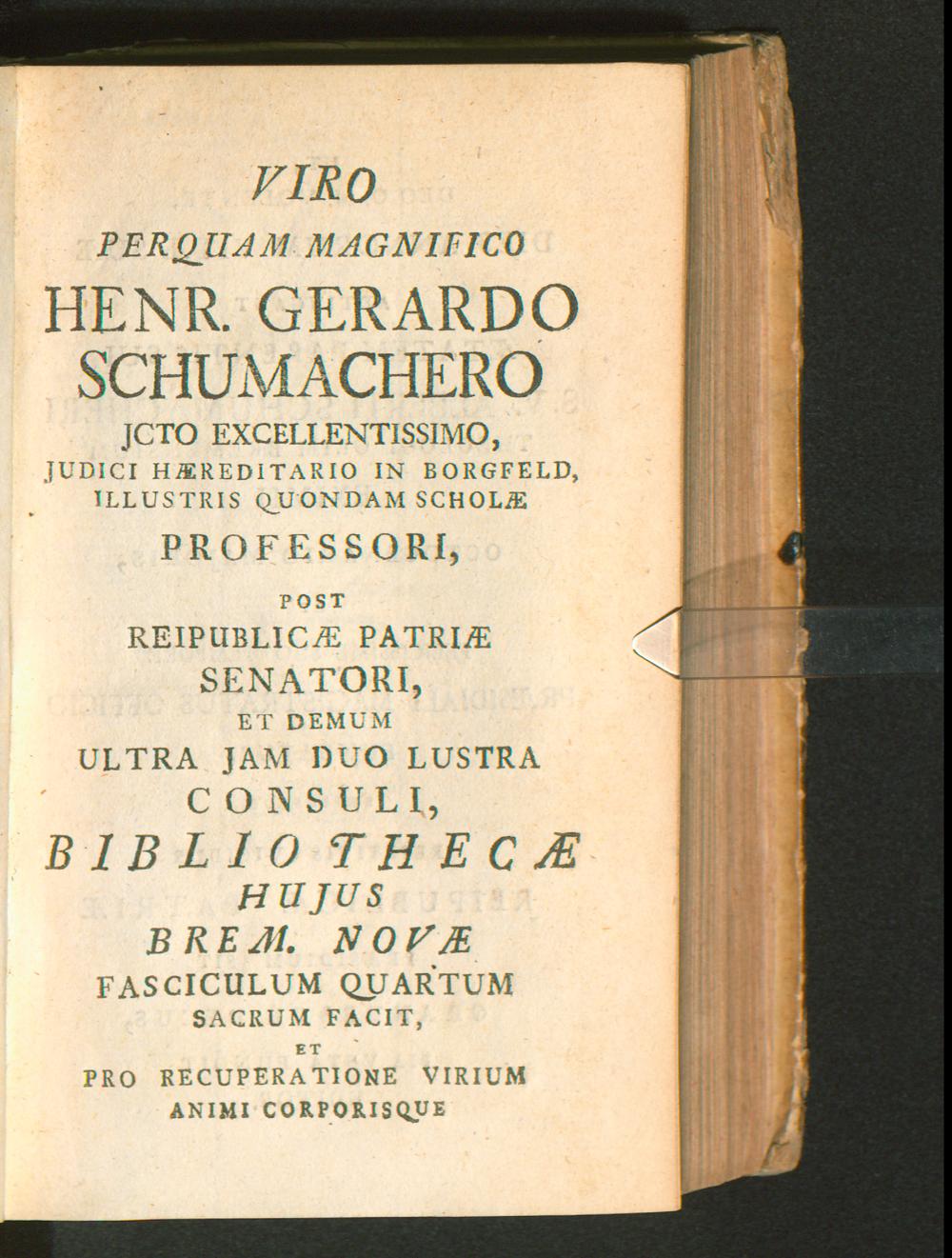 VIRO
PERQUAM MAGNIFICO
HENR. GERARDO
SCHUMACHERO
JCTO EXCELLENTISSIMO,
JUDICI HÆREDITARIO IN BORGFELD,
ILLUSTRIS QUONDAM SCHOLÆ
PROFESSORI,
POST
REIPUBLICÆ PATRIÆ
SENATORI,
ET DEMUM
ULTRA JAM DUO LUSTRA
CONSULI,
BIBLIOTHECÆ
HUJUS
BREM. NOVÆ
FASCICULUM QUARTUM
SACRUM FACIT,
ET
PRO RECUPERATIONE VIRIUM
ANIMI CORPORISQUE